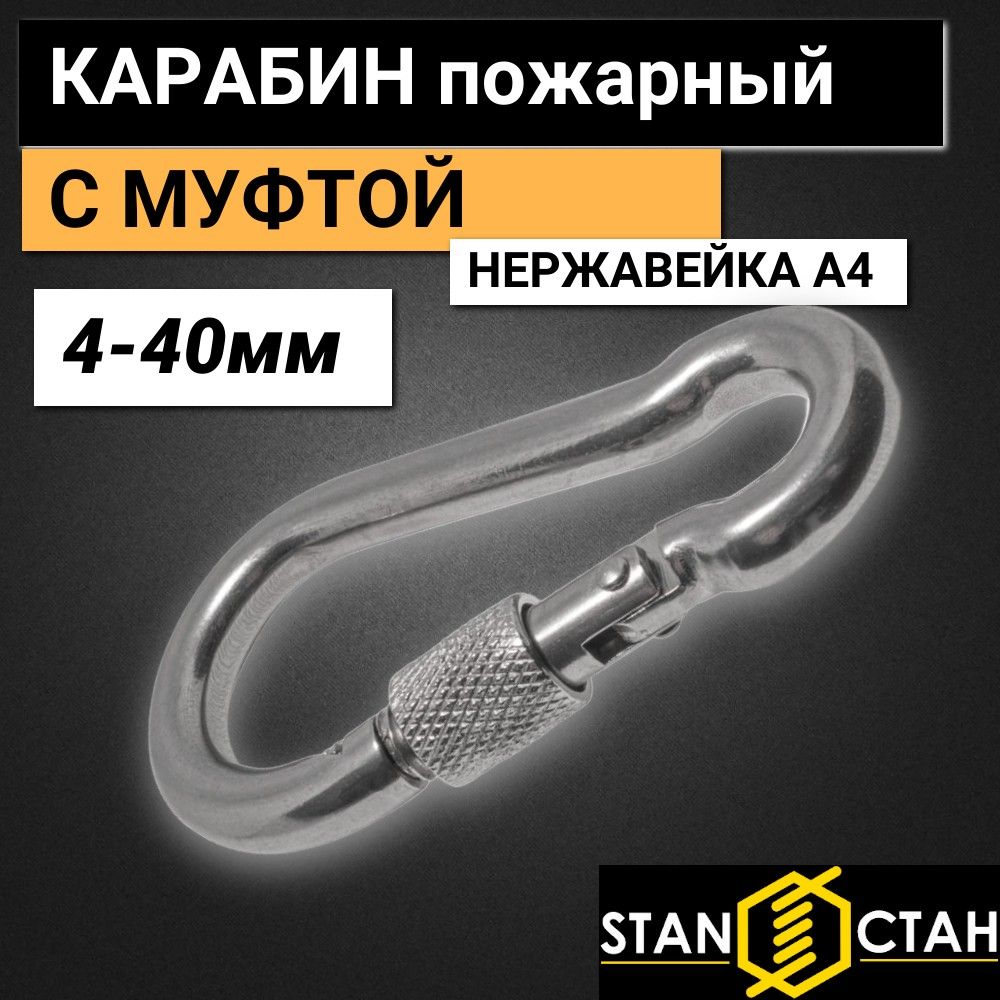 КАРАБИН пожарный

С МУФТОЙ

НЕРЖАВЕЙКА А4

4-40мм

STAN СТАН